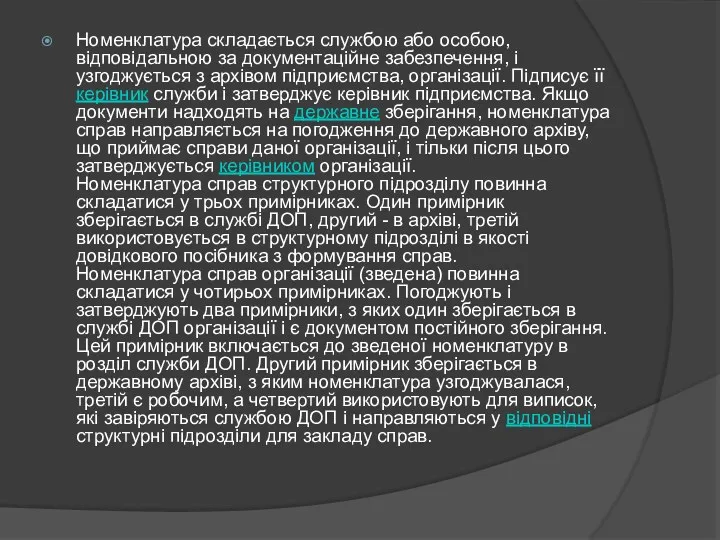 Номенклатура складається службою або особою, відповідальною за документаційне забезпечення, і узгоджується з архівом підприємства, організації. Підписує її керівник служби і затверджує керівник підприємства. Якщо документи надходять на державне зберігання, номенклатура справ направляється на погодження до державного архіву, що приймає справи даної організації, і тільки після цього затверджується керівником організації.
Номенклатура справ структурного підрозділу повинна складатися у трьох примірниках. Один примірник зберігається в службі ДОП, другий - в архіві, третій використовується в структурному підрозділі в якості довідкового посібника з формування справ.
Номенклатура справ організації (зведена) повинна складатися у чотирьох примірниках. Погоджують і затверджують два примірники, з яких один зберігається в службі ДОП організації і є документом постійного зберігання. Цей примірник включається до зведеної номенклатуру в розділ служби ДОП. Другий примірник зберігається в державному архіві, з яким номенклатура узгоджувалася, третій є робочим, а четвертий використовують для виписок, які завіряються службою ДОП і направляються у відповідні структурні підрозділи для закладу справ.